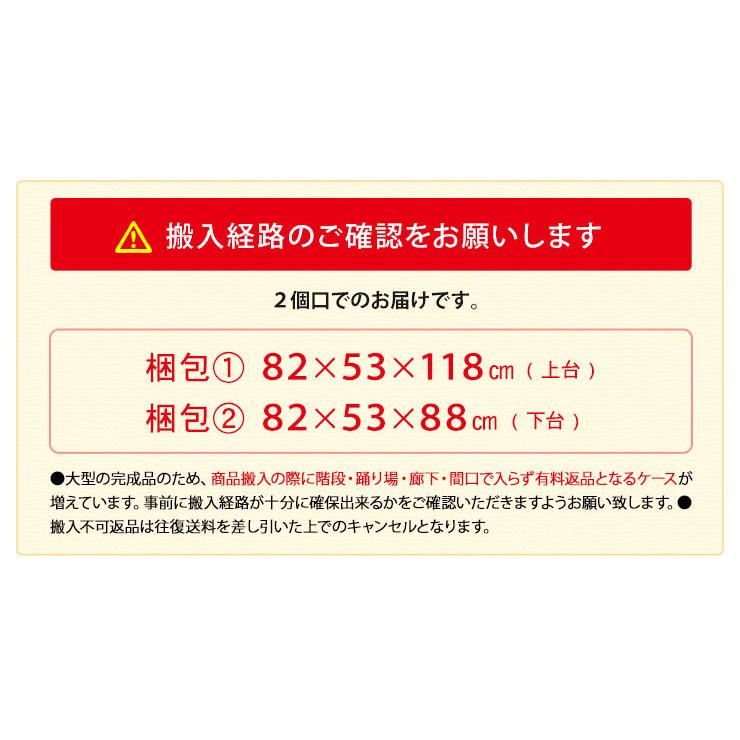 搬入経路のご確認をお願いします

2個口でのお届けです。

梱包① 82×53×118㎝（上台）
梱包② 82×53×88㎝（下台）

●大型の完成品のため、商品搬入の際に階段・踊り場・廊下・間口で入らず有料返品となるケースが増えています。事前に搬入経路が十分に確保出来るかをご確認いただきますようお願い致します。●搬入不可返品は往復送料を差し引いた上でのキャンセルとなります。